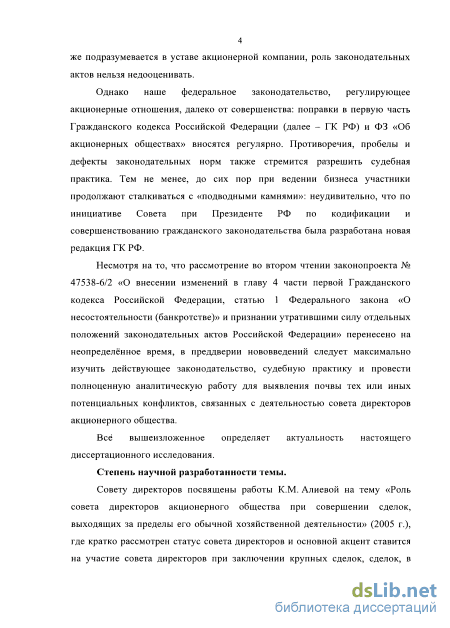 4

же подразумевается в уставе акционерной компании, роль законодательных актов нельзя недооценивать.

Однако наше федеральное законодательство, регулирующее акционерные отношения, далеко от совершенства: поправки в первую часть Гражданского кодекса Российской Федерации (далее – ГК РФ) и ФЗ «Об акционерных обществах» вносятся регулярно. Противоречия, пробелы и дефекты законодательных норм также стремится разрешить судебная практика. Тем не менее, до сих пор при ведении бизнеса участники продолжают сталкиваться с «подводными камнями»: неудивительно, что по инициативе Совета при Президенте РФ по кодификации и совершенствованию гражданского законодательства была разработана новая редакция ГК РФ.

Несмотря на то, что рассмотрение во втором чтении законопроекта № 47538-6/2 «О внесении изменений в главу 4 части первой Гражданского кодекса Российской Федерации, статью 1 Федерального закона «О несостоятельности (банкротстве)» и признании утратившими силу отдельных положений законодательных актов Российской Федерации» перенесено на неопределённое время, в преддверии нововведений следует максимально изучить действующее законодательство, судебную практику и провести полноценную аналитическую работу для выявления почвы тех или иных потенциальных конфликтов, связанных с деятельностью совета директоров акционерного общества.

Всё вышеизложенное определяет актуальность настоящего диссертационного исследования.

Степень научной разработанности темы.

Совету директоров посвящены работы К.М. Алиевой на тему «Роль совета директоров акционерного общества при совершении сделок, выходящих за пределы его обычной хозяйственной деятельности» (2005 г.), где кратко рассмотрен статус совета директоров и основной акцент ставится на участие совета директоров при заключении крупных сделок, сделок, в

dsLib.net
библиотека диссертаций